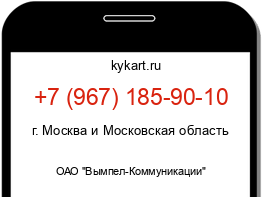 kykart.ru

+7 (967) 185-90-10

г. Москва и Московская область

ОАО "Вымпел-Коммуникации"